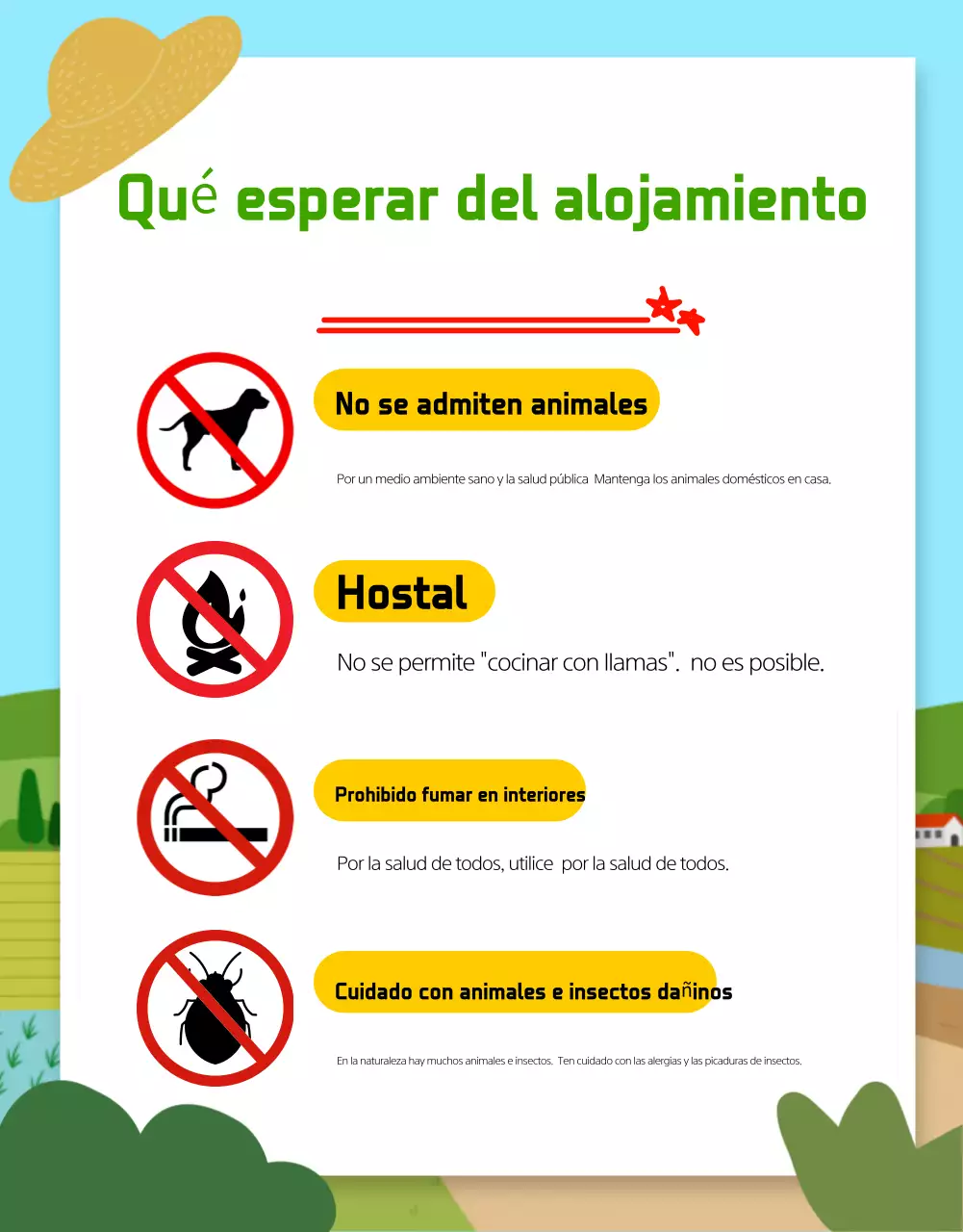 Qué esperar del alojamiento

No se admiten animales

Por un medio ambiente sano y la salud pública Mantenga los animales domésticos en casa.

Hostal

No se permite "cocinar con llamas". no es posible.

Prohibido fumar en interiores

Por la salud de todos, utilice por la salud de todos.

Cuidado con animales e insectos dañinos

En la naturaleza hay muchos animales e insectos. Ten cuidado con las alergias y las picaduras de insectos.